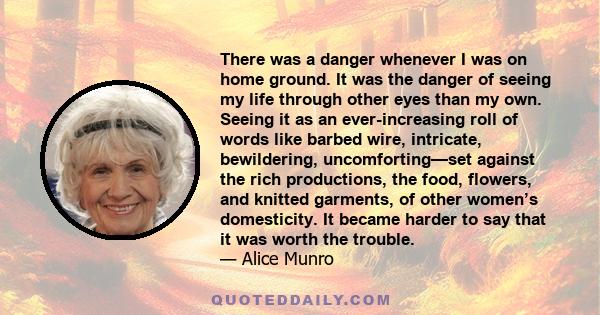 There was a danger whenever I was on home ground. It was the danger of seeing my life through other eyes than my own. Seeing it as an ever-increasing roll of words like barbed wire, intricate, bewildering, uncomforting—set against the rich productions, the food, flowers, and knitted garments, of other women's domesticity. It became harder to say that it was worth the trouble.
— Alice Munro

QUOTEDDAILY.COM